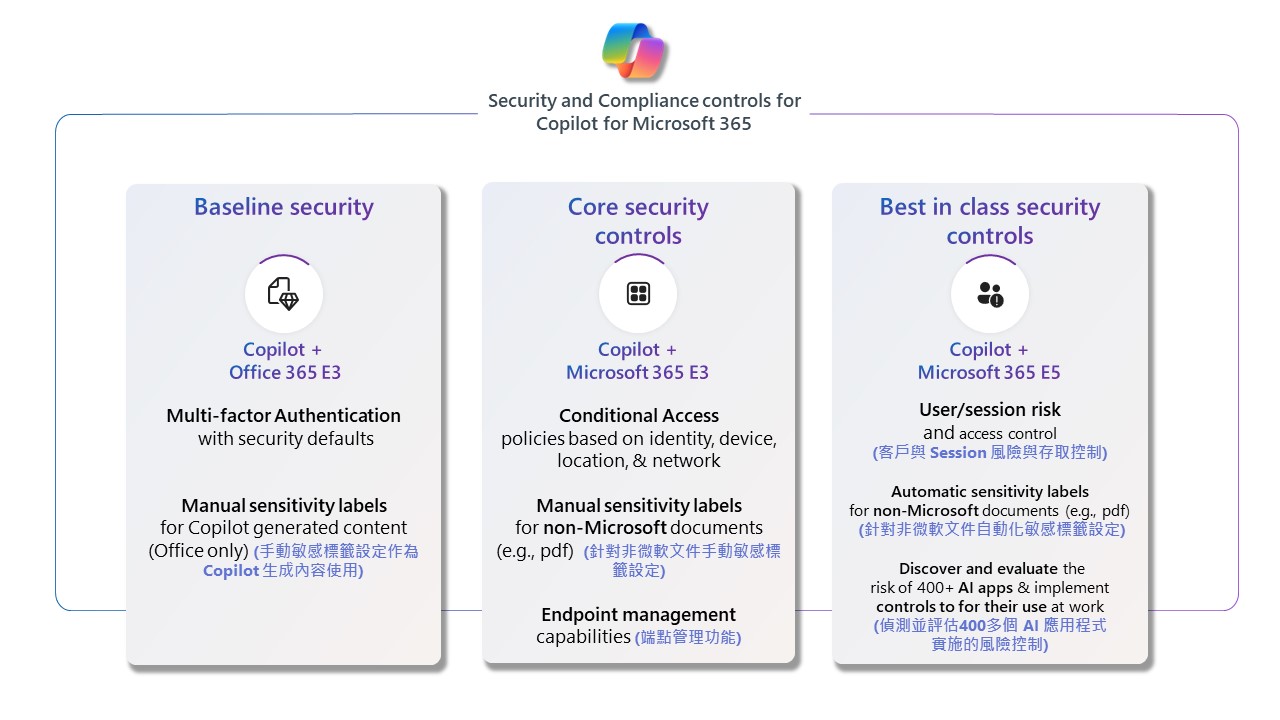 Security and Compliance controls for Copilot for Microsoft 365

Baseline security

Copilot + Office 365 E3

Multi-factor Authentication with security defaults

Manual sensitivity labels for Copilot generated content (Office only) (手動敏感標籤設定作為 Copilot 生成內容使用)

Core security controls

Copilot + Microsoft 365 E3

Conditional Access policies based on identity, device, location, & network

Manual sensitivity labels for non-Microsoft documents (e.g., pdf) (針對非微軟文件手動敏感標籤設定)

Endpoint management capabilities (端點管理功能)

Best in class security controls

Copilot + Microsoft 365 E5

User/session risk and access control (客戶與 Session 風險與存取控制)

Automatic sensitivity labels for non-Microsoft documents (e.g., pdf) (針對非微軟文件自動化敏感標籤設定)

Discover and evaluate the risk of 400+ AI apps & implement controls to for their use at work (偵測並評估400多個 AI 應用程式實施的風險控制)